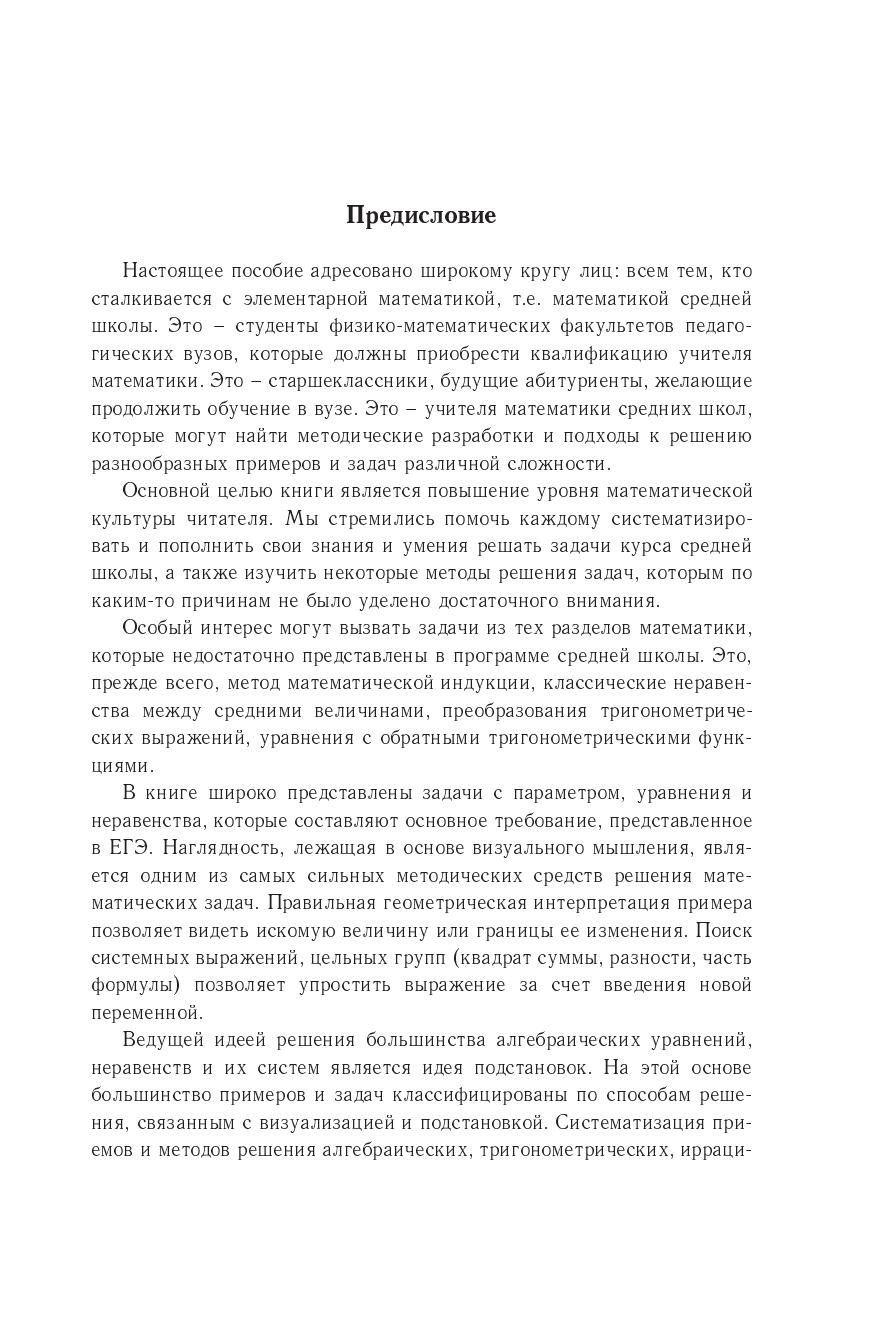 Предисловие

Настоящее пособие адресовано широкому кругу лиц: всем тем, кто сталкивается с элементарной математикой, т.е. математикой средней школы. Это – студенты физико-математических факультетов педагогических вузов, которые должны приобрести квалификацию учителя математики. Это – старшеклассники, будущие абитуриенты, желающие продолжить обучение в вузе. Это – учителя математики средних школ, которые могут найти методические разработки и подходы к решению разнообразных примеров и задач различной сложности.

Основной целью книги является повышение уровня математической культуры читателя. Мы стремились помочь каждому систематизировать и пополнить свои знания и умения решать задачи курса средней школы, а также изучить некоторые методы решения задач, которым по каким-то причинам не было уделено достаточного внимания.

Особый интерес могут вызвать задачи из тех разделов математики, которые недостаточно представлены в программе средней школы. Это, прежде всего, метод математической индукции, классические неравенства между средними величинами, преобразования тригонометрических выражений, уравнения с обратными тригонометрическими функциями.

В книге широко представлены задачи с параметром, уравнения и неравенства, которые составляют основное требование, представленное в ЕГЭ. Наглядность, лежащая в основе визуального мышления, является одним из самых сильных методических средств решения математических задач. Правильная геометрическая интерпретация примера позволяет видеть искомую величину или границы ее изменения. Поиск системных выражений, цельных групп (квадрат суммы, разности, часть формулы) позволяет упростить выражение за счет введения новой переменной.

Ведущей идеей решения большинства алгебраических уравнений, неравенств и их систем является идея подстановок. На этой основе большинство примеров и задач классифицированы по способам решения, связанным с визуализацией и подстановкой. Систематизация приемов и методов решения алгебраических, тригонометрических, ирраци-